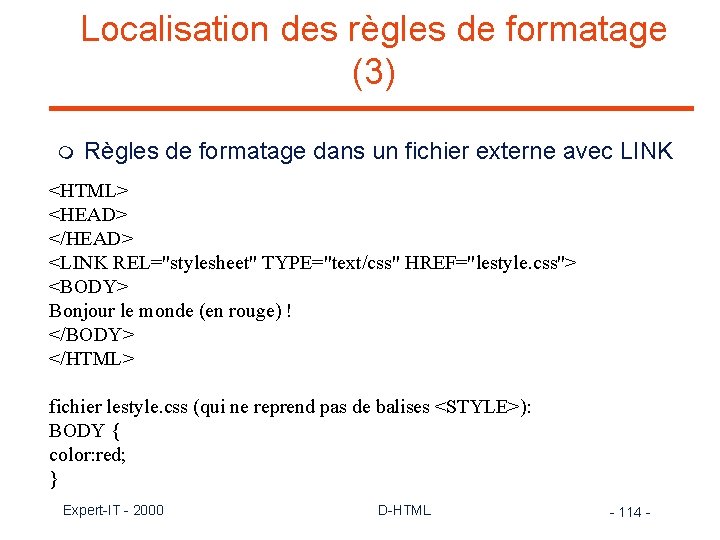 Localisation des règles de formatage (3)

Règles de formatage dans un fichier externe avec LINK

<HTML>
<HEAD>
</HEAD>
<LINK REL="stylesheet" TYPE="text/css" HREF="lestyle.css">
<BODY>
Bonjour le monde (en rouge) !
</BODY>
</HTML>

fichier lestyle.css (qui ne reprend pas de balises <STYLE>):
BODY {
color:red;
}

Expert-IT - 2000

D-HTML

- 114 -